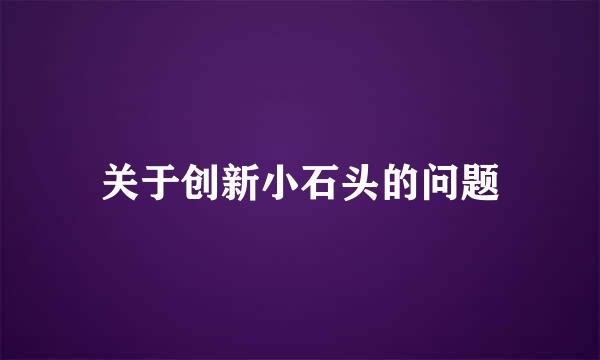 关于创新小石头的问题